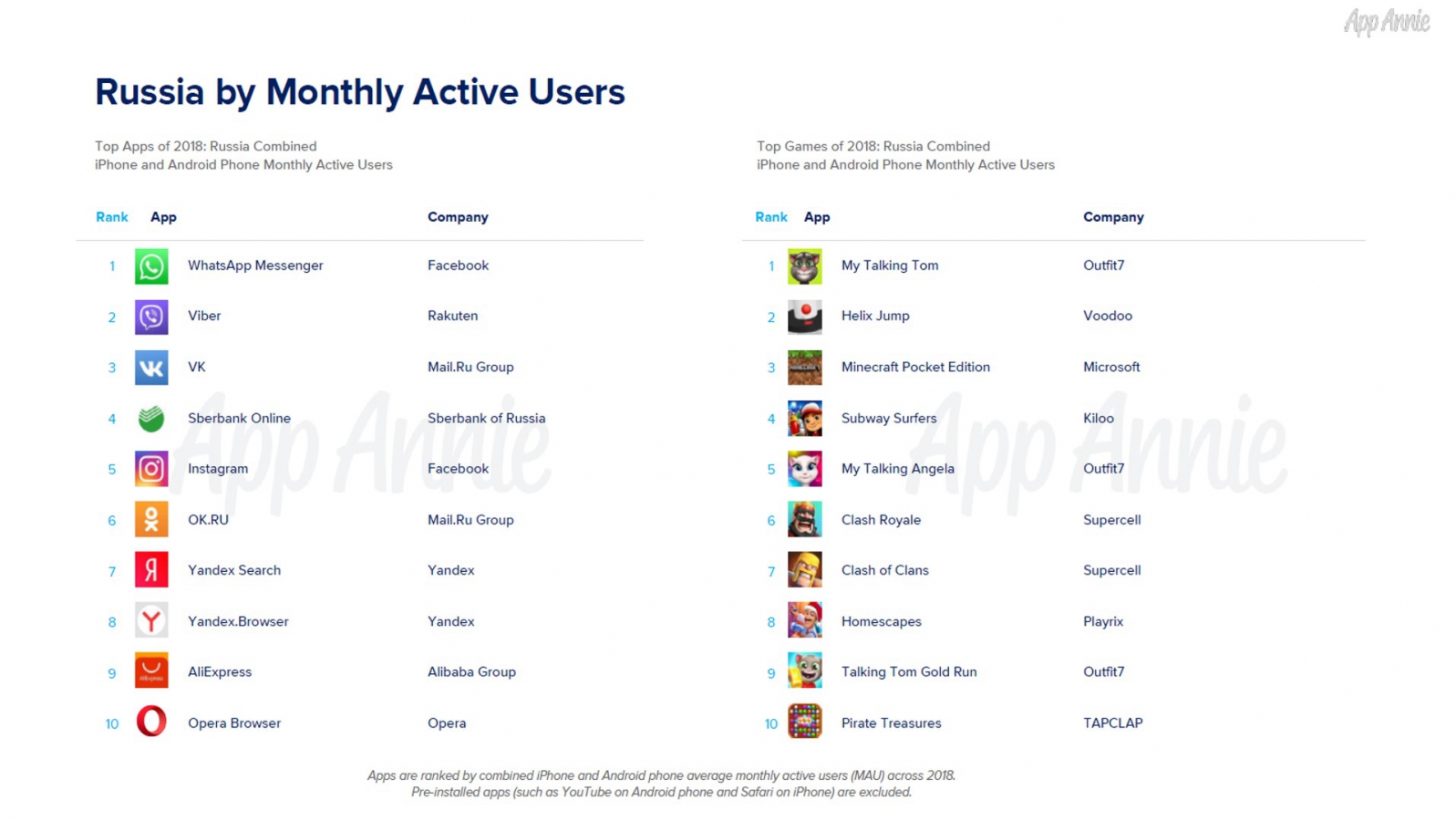 App Annie

Russia by Monthly Active Users

Top Apps of 2018: Russia Combined
iPhone and Android Phone Monthly Active Users

| Rank | App | Company |
|---|---|---|
| 1 | WhatsApp Messenger | Facebook |
| 2 | Viber | Rakuten |
| 3 | VK | Mail.Ru Group |
| 4 | Sberbank Online | Sberbank of Russia |
| 5 | Instagram | Facebook |
| 6 | OK.RU | Mail.Ru Group |
| 7 | Yandex Search | Yandex |
| 8 | Yandex.Browser | Yandex |
| 9 | AliExpress | Alibaba Group |
| 10 | Opera Browser | Opera |

Top Games of 2018: Russia Combined
iPhone and Android Phone Monthly Active Users

| Rank | App | Company |
|---|---|---|
| 1 | My Talking Tom | Outfit7 |
| 2 | Helix Jump | Voodoo |
| 3 | Minecraft Pocket Edition | Microsoft |
| 4 | Subway Surfers | Kiloo |
| 5 | My Talking Angela | Outfit7 |
| 6 | Clash Royale | Supercell |
| 7 | Clash of Clans | Supercell |
| 8 | Homescapes | Playrix |
| 9 | Talking Tom Gold Run | Outfit7 |
| 10 | Pirate Treasures | TAPCLAP |

App Annie App Annie

Apps are ranked by combined iPhone and Android phone average monthly active users (MAU) across 2018.
Pre-installed apps (such as YouTube on Android phone and Safari on iPhone) are excluded.